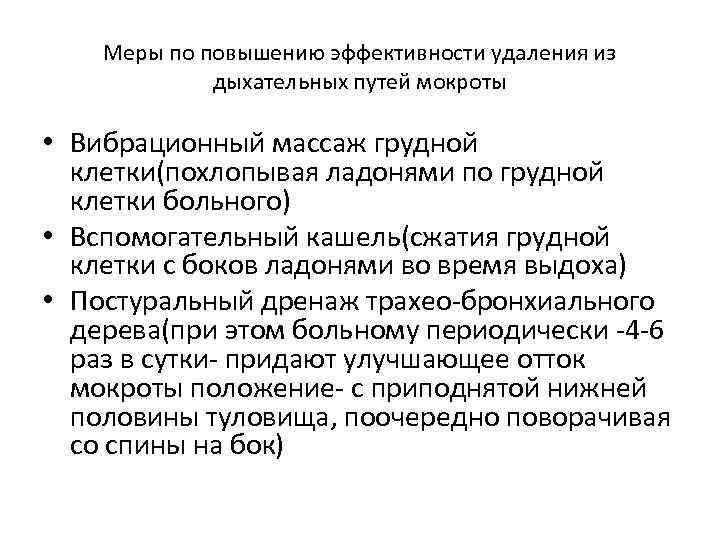 Меры по повышению эффективности удаления из дыхательных путей мокроты

• Вибрационный массаж грудной клетки(похлопывая ладонями по грудной клетки больного)
• Вспомогательный кашель(сжатия грудной клетки с боков ладонями во время выдоха)
• Постуральный дренаж трахео-бронхиального дерева(при этом больному периодически -4-6 раз в сутки- придают улучшающее отток мокроты положение- с приподнятой нижней половины туловища, поочередно поворачивая со спины на бок)